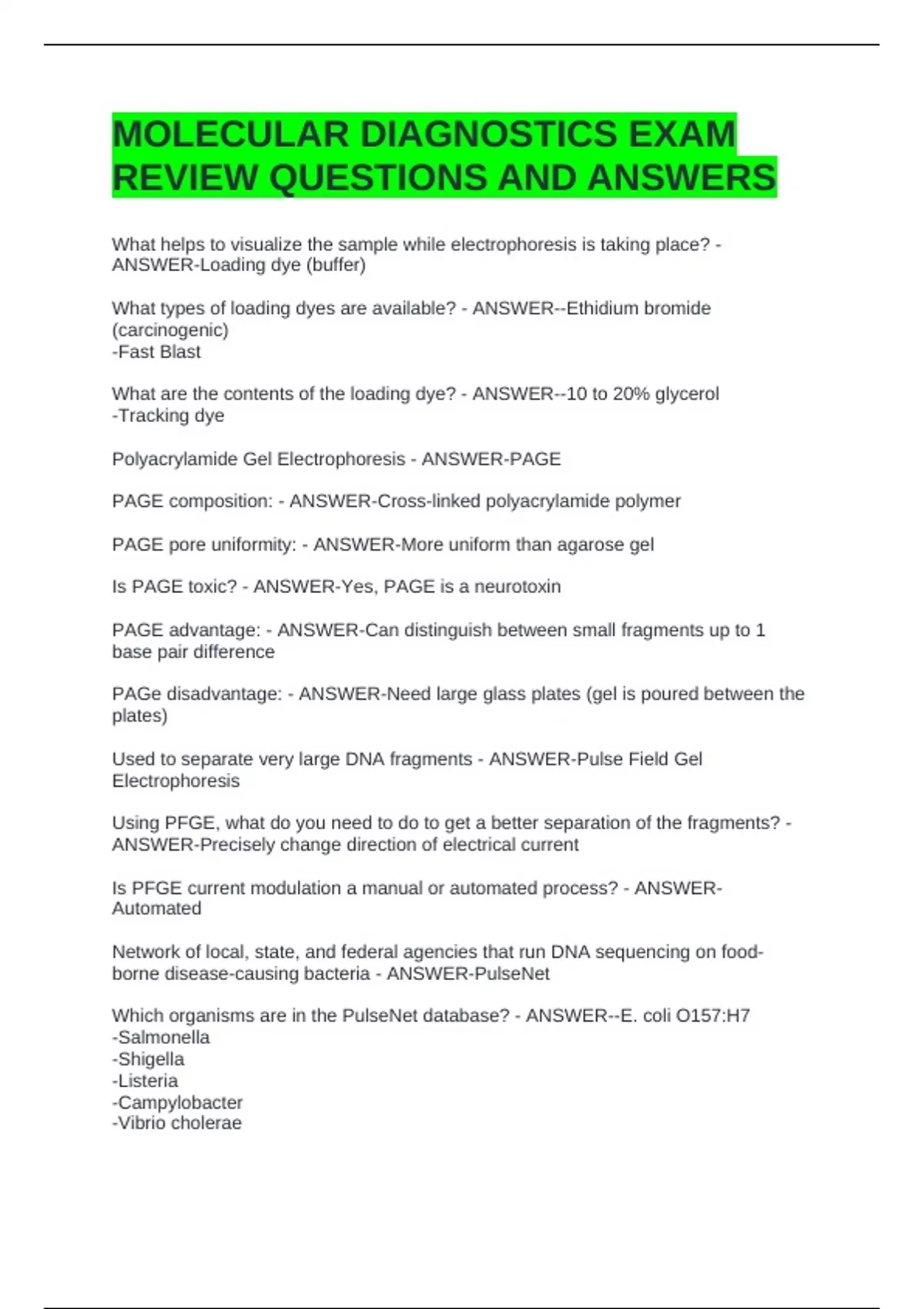 MOLECULAR DIAGNOSTICS EXAM REVIEW QUESTIONS AND ANSWERS

What helps to visualize the sample while electrophoresis is taking place? - ANSWER-Loading dye (buffer)

What types of loading dyes are available? - ANSWER--Ethidium bromide (carcinogenic)
-Fast Blast

What are the contents of the loading dye? - ANSWER--10 to 20% glycerol
-Tracking dye

Polyacrylamide Gel Electrophoresis - ANSWER-PAGE

PAGE composition: - ANSWER-Cross-linked polyacrylamide polymer

PAGE pore uniformity: - ANSWER-More uniform than agarose gel

Is PAGE toxic? - ANSWER-Yes, PAGE is a neurotoxin

PAGE advantage: - ANSWER-Can distinguish between small fragments up to 1 base pair difference

PAGe disadvantage: - ANSWER-Need large glass plates (gel is poured between the plates)

Used to separate very large DNA fragments - ANSWER-Pulse Field Gel Electrophoresis

Using PFGE, what do you need to do to get a better separation of the fragments? - ANSWER-Precisely change direction of electrical current

Is PFGE current modulation a manual or automated process? - ANSWER-Automated

Network of local, state, and federal agencies that run DNA sequencing on food-borne disease-causing bacteria - ANSWER-PulseNet

Which organisms are in the PulseNet database? - ANSWER--E. coli O157:H7
-Salmonella
-Shigella
-Listeria
-Campylobacter
-Vibrio cholerae